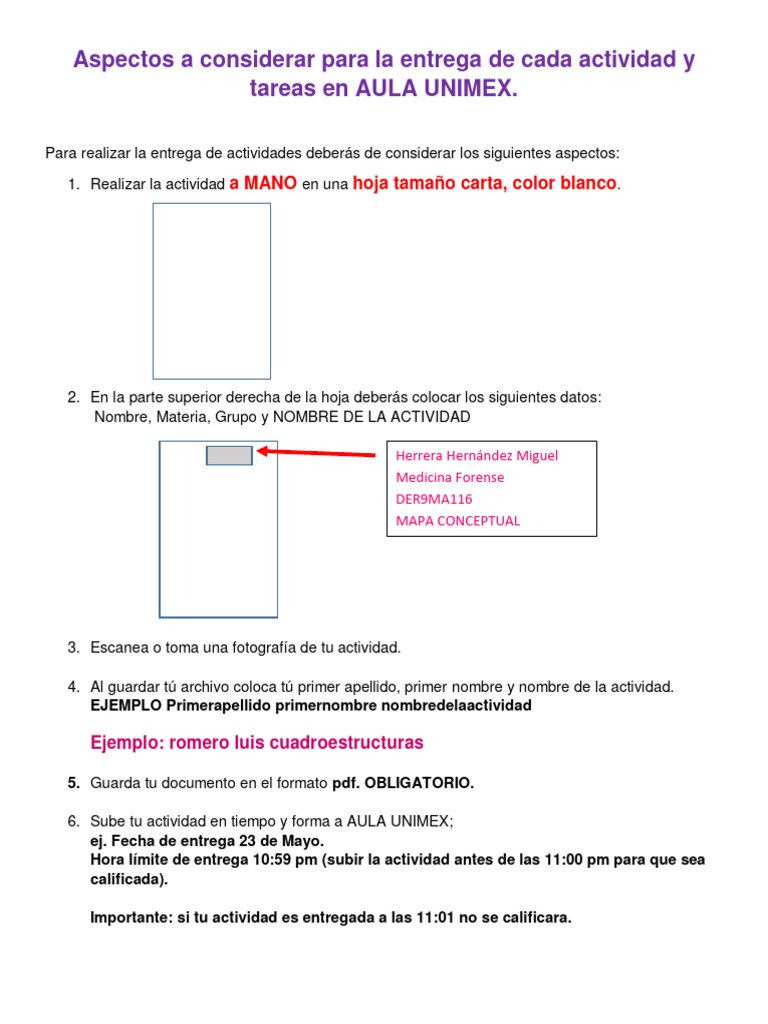 Aspectos a considerar para la entrega de cada actividad y tareas en AULA UNIMEX.

Para realizar la entrega de actividades deberás de considerar los siguientes aspectos:

1. Realizar la actividad a MANO en una hoja tamaño carta, color blanco.

2. En la parte superior derecha de la hoja deberás colocar los siguientes datos: Nombre, Materia, Grupo y NOMBRE DE LA ACTIVIDAD

Herrera Hernández Miguel
Medicina Forense
DER9MA116
MAPA CONCEPTUAL

3. Escanea o toma una fotografía de tu actividad.

4. Al guardar tú archivo coloca tú primer apellido, primer nombre y nombre de la actividad. EJEMPLO Primerapellido primernombre nombredelaactividad

Ejemplo: romero luis cuadroestructuras

5. Guarda tu documento en el formato pdf. OBLIGATORIO.

6. Sube tu actividad en tiempo y forma a AULA UNIMEX;
ej. Fecha de entrega 23 de Mayo.
Hora límite de entrega 10:59 pm (subir la actividad antes de las 11:00 pm para que sea calificada).

Importante: si tu actividad es entregada a las 11:01 no se calificara.